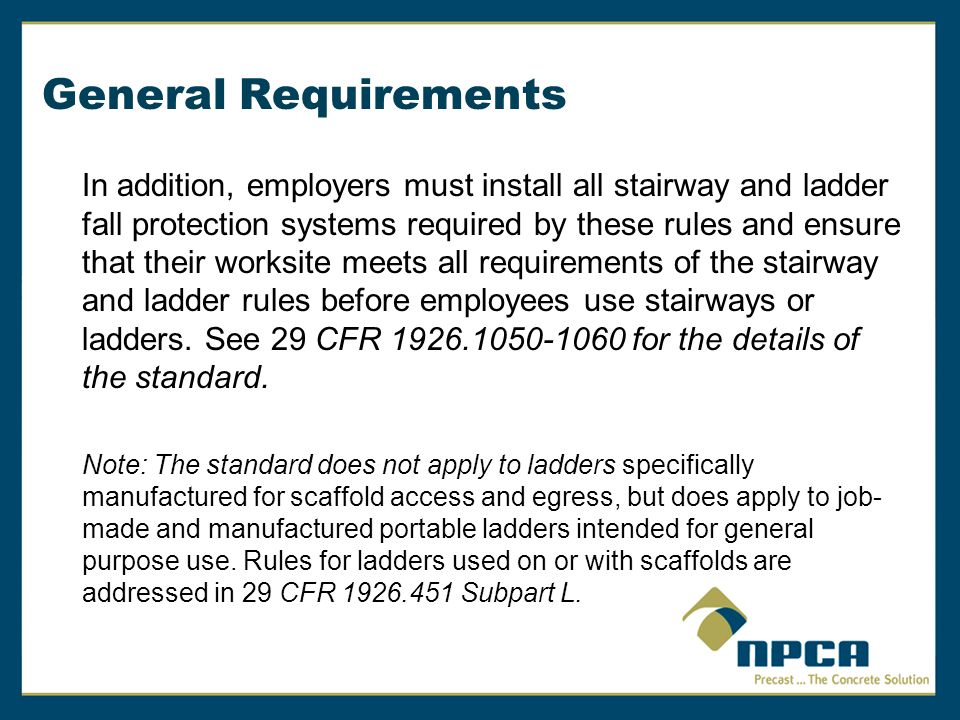 General Requirements

In addition, employers must install all stairway and ladder fall protection systems required by these rules and ensure that their worksite meets all requirements of the stairway and ladder rules before employees use stairways or ladders. See 29 CFR 1926.1050-1060 for the details of the standard.

Note: The standard does not apply to ladders specifically manufactured for scaffold access and egress, but does apply to job-made and manufactured portable ladders intended for general purpose use. Rules for ladders used on or with scaffolds are addressed in 29 CFR 1926.451 Subpart L.

NPCA
Precast ... The Concrete Solution